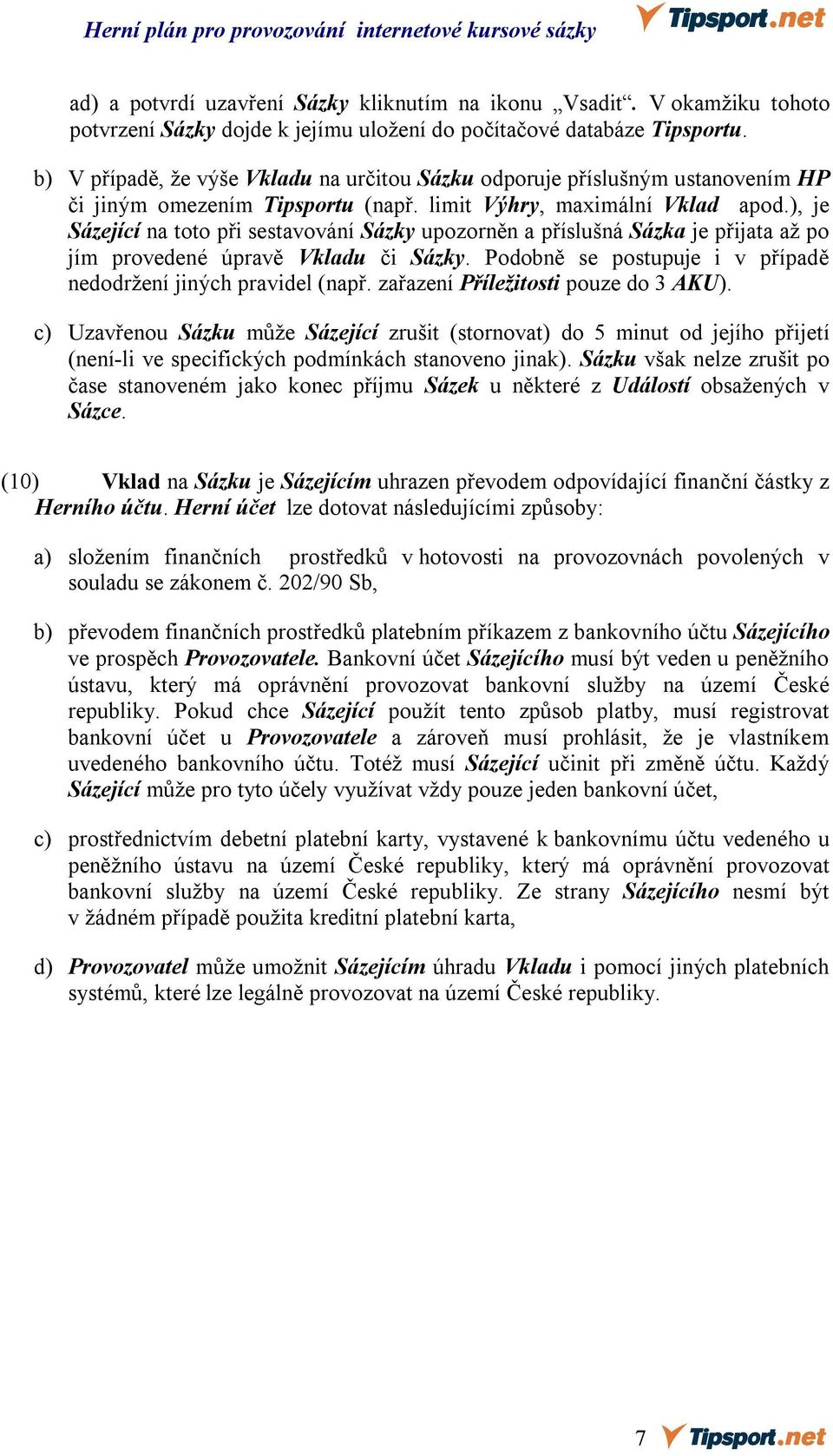 Herní plán pro provozování internetové kursové sázky

Tipsport.net

ad) a potvrdí uzavření Sázky kliknutím na ikonu „Vsadit“. V okamžiku tohoto potvrzení Sázky dojde k jejímu uložení do počítačové databáze Tipsportu.

b) V případě, že výše Vkladu na určitou Sázku odporuje příslušným ustanovením HP či jiným omezením Tipsportu (např. limit Výhry, maximální Vklad apod.), je Sázející na toto při sestavování Sázky upozorněn a příslušná Sázka je přijata až po jím provedené úpravě Vkladu či Sázky. Podobně se postupuje i v případě nedodržení jiných pravidel (např. zařazení Příležitosti pouze do 3 AKU).

c) Uzavřenou Sázku může Sázející zrušit (stornovat) do 5 minut od jejího přijetí (není-li ve specifických podmínkách stanoveno jinak). Sázku však nelze zrušit po čase stanoveném jako konec příjmu Sázek u některé z Událostí obsažených v Sázce.

(10) Vklad na Sázku je Sázejícím uhrazen převodem odpovídající finanční částky z Herního účtu. Herní účet lze dotovat následujícími způsoby:

a) složením finančních prostředků v hotovosti na provozovnách povolených v souladu se zákonem č. 202/90 Sb,

b) převodem finančních prostředků platebním příkazem z bankovního účtu Sázejícího ve prospěch Provozovatele. Bankovní účet Sázejícího musí být veden u peněžního ústavu, který má oprávnění provozovat bankovní služby na území České republiky. Pokud chce Sázející použít tento způsob platby, musí registrovat bankovní účet u Provozovatele a zároveň musí prohlásit, že je vlastníkem uvedeného bankovního účtu. Totéž musí Sázející učinit při změně účtu. Každý Sázející může pro tyto účely využívat vždy pouze jeden bankovní účet,

c) prostřednictvím debetní platební karty, vystavené k bankovnímu účtu vedeného u peněžního ústavu na území České republiky, který má oprávnění provozovat bankovní služby na území České republiky. Ze strany Sázejícího nesmí být v žádném případě použita kreditní platební karta,

d) Provozovatel může umožnit Sázejícím úhradu Vkladu i pomocí jiných platebních systémů, které lze legálně provozovat na území České republiky.

7 Tipsport.net